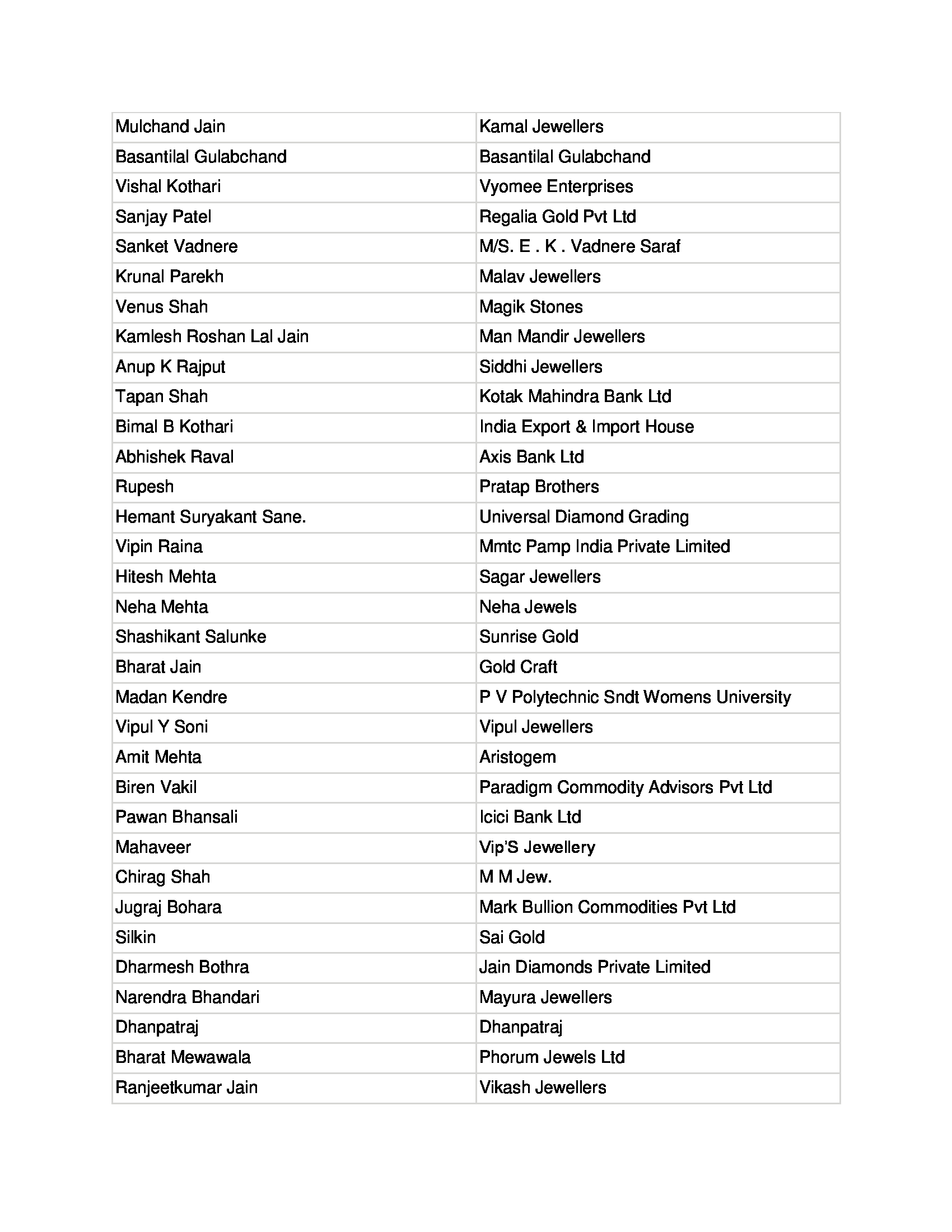 | | |
|---|---|
| Mulchand Jain | Kamal Jewellers |
| Basantilal Gulabchand | Basantilal Gulabchand |
| Vishal Kothari | Vyomee Enterprises |
| Sanjay Patel | Regalia Gold Pvt Ltd |
| Sanket Vadnere | M/S. E . K . Vadnere Saraf |
| Krunal Parekh | Malav Jewellers |
| Venus Shah | Magik Stones |
| Kamlesh Roshan Lal Jain | Man Mandir Jewellers |
| Anup K Rajput | Siddhi Jewellers |
| Tapan Shah | Kotak Mahindra Bank Ltd |
| Bimal B Kothari | India Export & Import House |
| Abhishek Raval | Axis Bank Ltd |
| Rupesh | Pratap Brothers |
| Hemant Suryakant Sane. | Universal Diamond Grading |
| Vipin Raina | Mmtc Pamp India Private Limited |
| Hitesh Mehta | Sagar Jewellers |
| Neha Mehta | Neha Jewels |
| Shashikant Salunke | Sunrise Gold |
| Bharat Jain | Gold Craft |
| Madan Kendre | P V Polytechnic Sndt Womens University |
| Vipul Y Soni | Vipul Jewellers |
| Amit Mehta | Aristogem |
| Biren Vakil | Paradigm Commodity Advisors Pvt Ltd |
| Pawan Bhansali | Icici Bank Ltd |
| Mahaveer | Vip'S Jewellery |
| Chirag Shah | M M Jew. |
| Jugraj Bohara | Mark Bullion Commodities Pvt Ltd |
| Silkin | Sai Gold |
| Dharmesh Bothra | Jain Diamonds Private Limited |
| Narendra Bhandari | Mayura Jewellers |
| Dhanpatraj | Dhanpatraj |
| Bharat Mewawala | Phorum Jewels Ltd |
| Ranjeetkumar Jain | Vikash Jewellers |